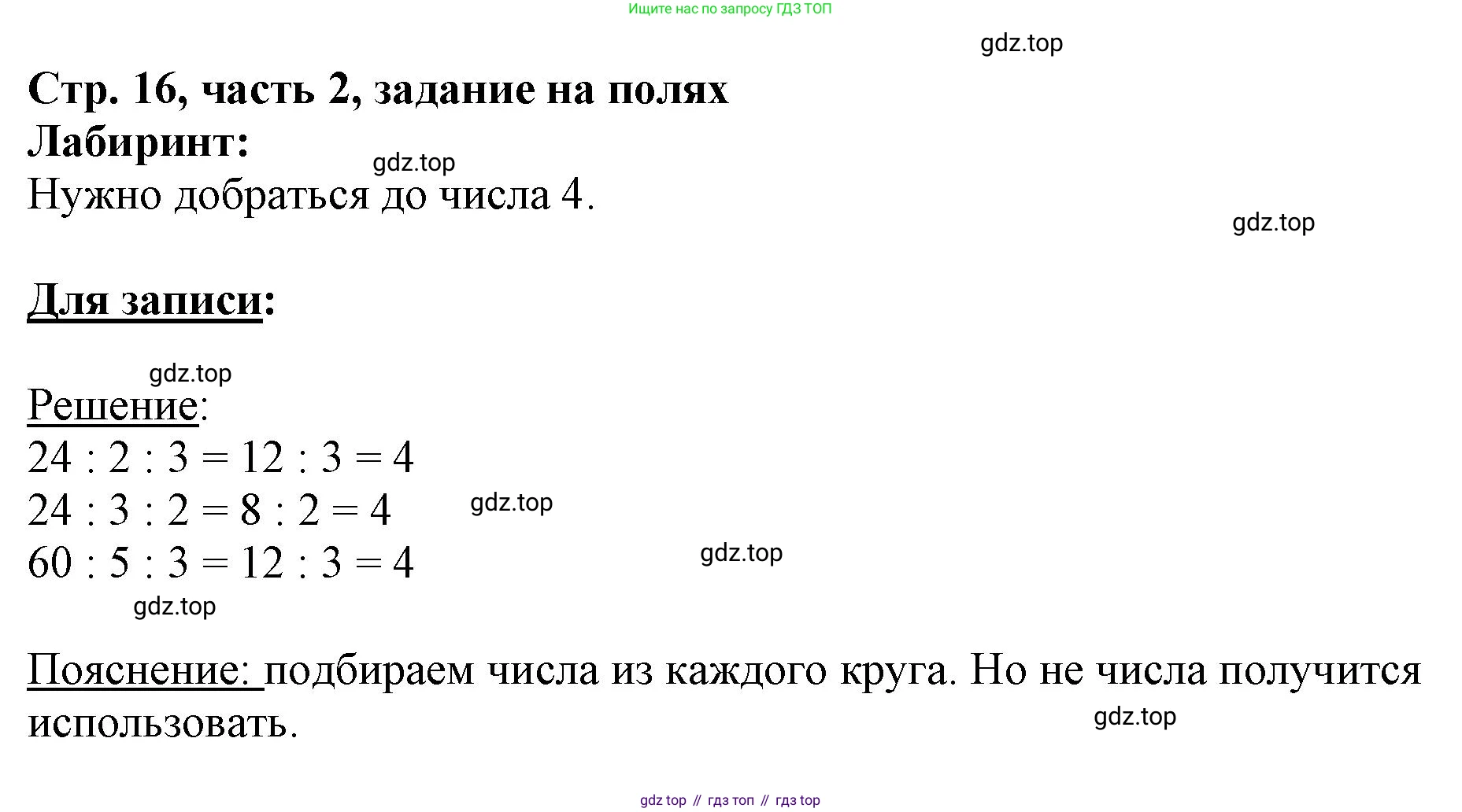 Ищите нас по запросу ГДЗ ТОП

gdz.top

Стр. 16, часть 2, задание на полях
Лабиринт:

gdz.top

Нужно добраться до числа 4.

gdz.top

Для записи:

gdz.top

Решение:
$24 : 2 : 3 = 12 : 3 = 4$
$24 : 3 : 2 = 8 : 2 = 4$

gdz.top

$60 : 5 : 3 = 12 : 3 = 4$

gdz.top

gdz.top

Пояснение: подбираем числа из каждого круга. Но не числа получится использовать.

gdz.top

gdz top // гдз топ // гдз top